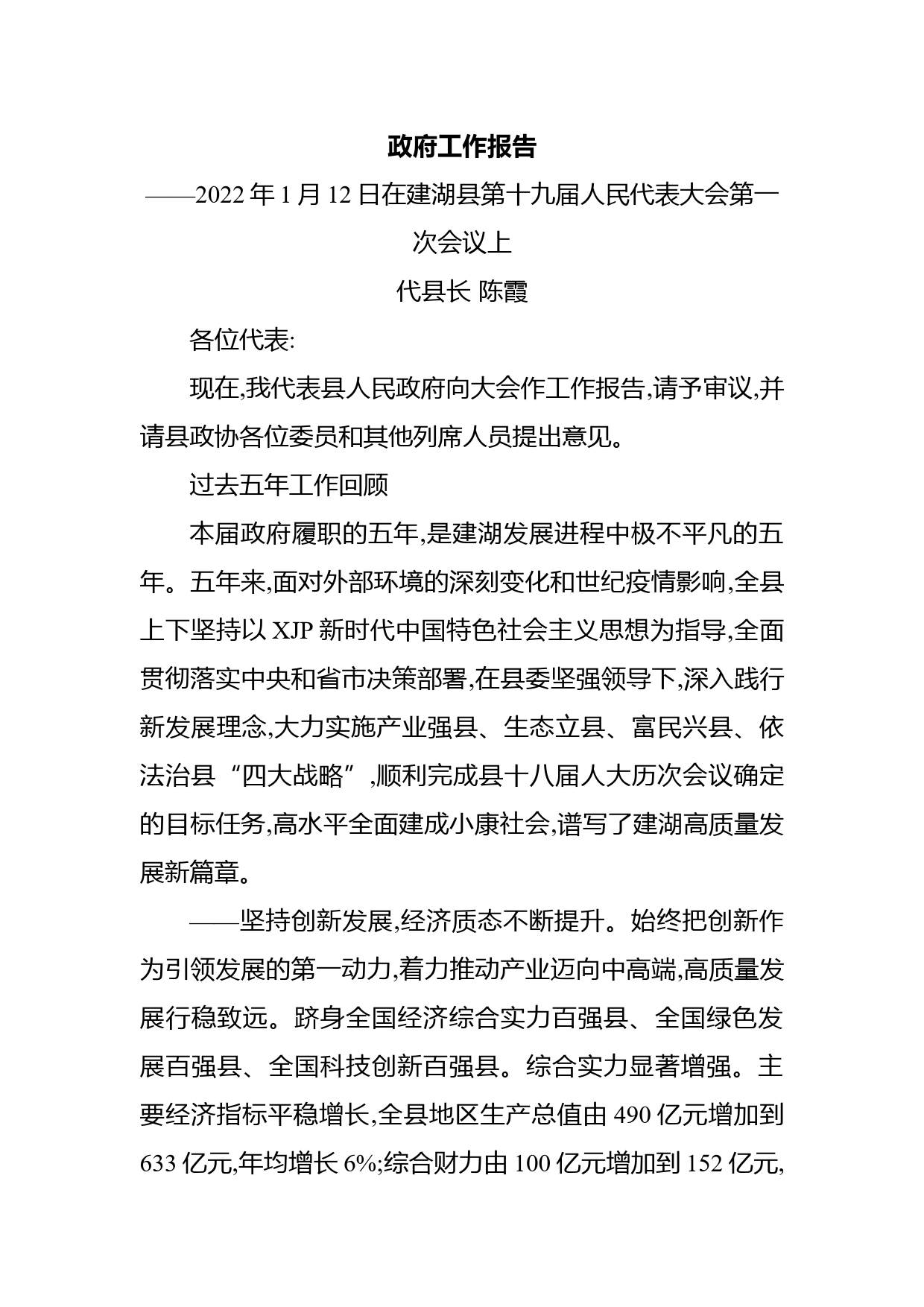 政府工作报告

——2022 年 1 月 12 日在建湖县第十九届人民代表大会第一次会议上

代县长 陈霞

各位代表:

现在,我代表县人民政府向大会作工作报告,请予审议,并请县政协各位委员和其他列席人员提出意见。

过去五年工作回顾

本届政府履职的五年,是建湖发展进程中极不平凡的五年。五年来,面对外部环境的深刻变化和世纪疫情影响,全县上下坚持以 XJP 新时代中国特色社会主义思想为指导,全面贯彻落实中央和省市决策部署,在县委坚强领导下,深入践行新发展理念,大力实施产业强县、生态立县、富民兴县、依法治县“四大战略”,顺利完成县十八届人大历次会议确定的目标任务,高水平全面建成小康社会,谱写了建湖高质量发展新篇章。

——坚持创新发展,经济质态不断提升。始终把创新作为引领发展的第一动力,着力推动产业迈向中高端,高质量发展行稳致远。跻身全国经济综合实力百强县、全国绿色发展百强县、全国科技创新百强县。综合实力显著增强。主要经济指标平稳增长,全县地区生产总值由 490 亿元增加到 633 亿元,年均增长 6%;综合财力由 100 亿元增加到 152 亿元,